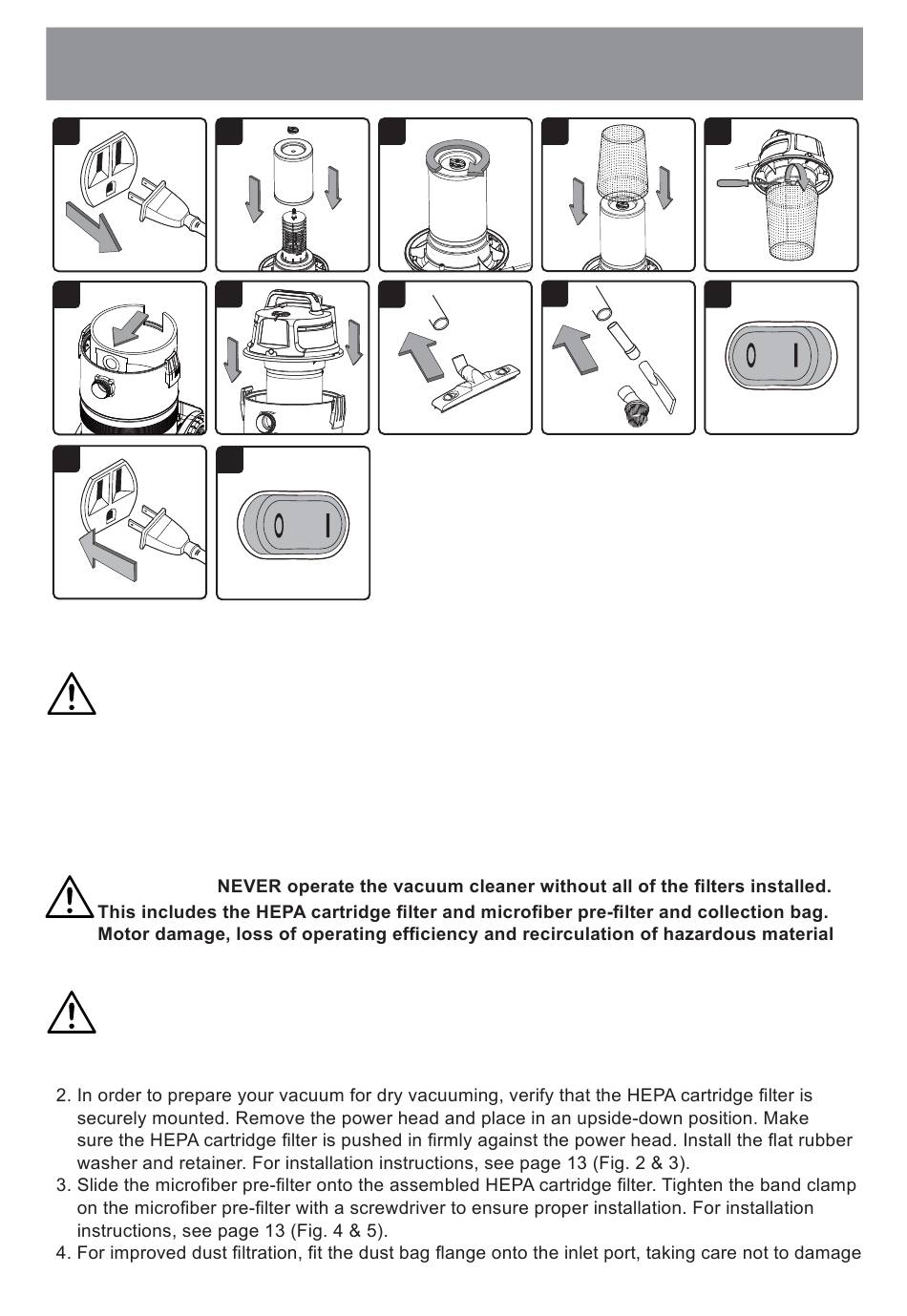 NEVER operate the vacuum cleaner without all of the filters installed. This includes the HEPA cartridge filter and microfiber pre-filter and collection bag. Motor damage, loss of operating efficiency and recirculation of hazardous material

2. In order to prepare your vacuum for dry vacuuming, verify that the HEPA cartridge filter is securely mounted. Remove the power head and place in an upside-down position. Make sure the HEPA cartridge filter is pushed in firmly against the power head. Install the flat rubber washer and retainer. For installation instructions, see page 13 (Fig. 2 & 3).
3. Slide the microfiber pre-filter onto the assembled HEPA cartridge filter. Tighten the band clamp on the microfiber pre-filter with a screwdriver to ensure proper installation. For installation instructions, see page 13 (Fig. 4 & 5).
4. For improved dust filtration, fit the dust bag flange onto the inlet port, taking care not to damage